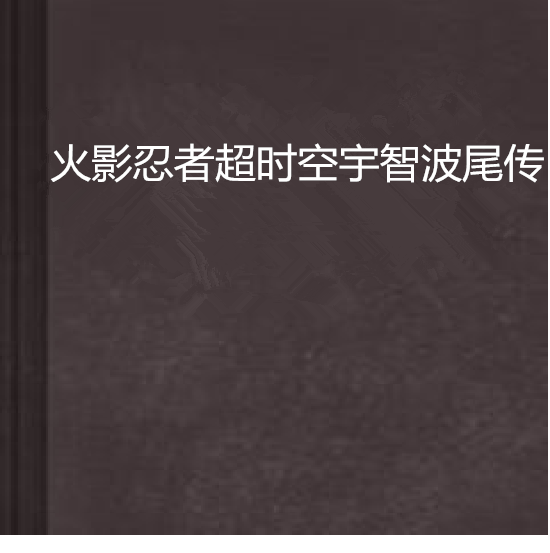 火影忍者超时空宇智波尾传